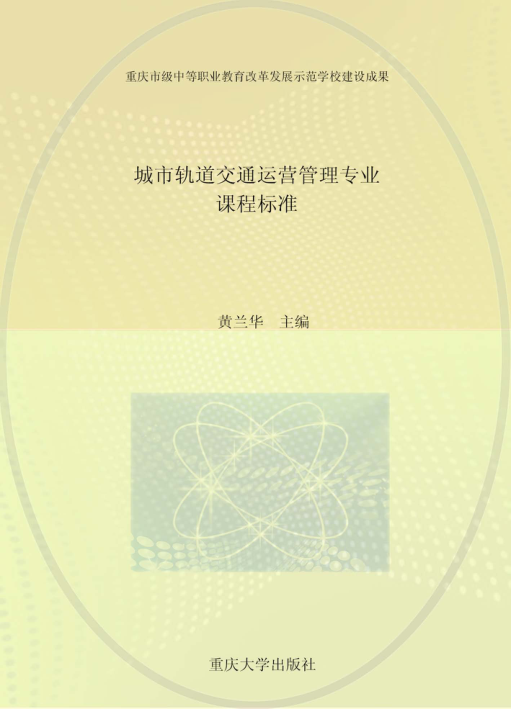 重庆市级中等职业教育改革发展示范学校建设成果

城市轨道交通运营管理专业
课程标准

黄兰华　主编

重庆大学出版社